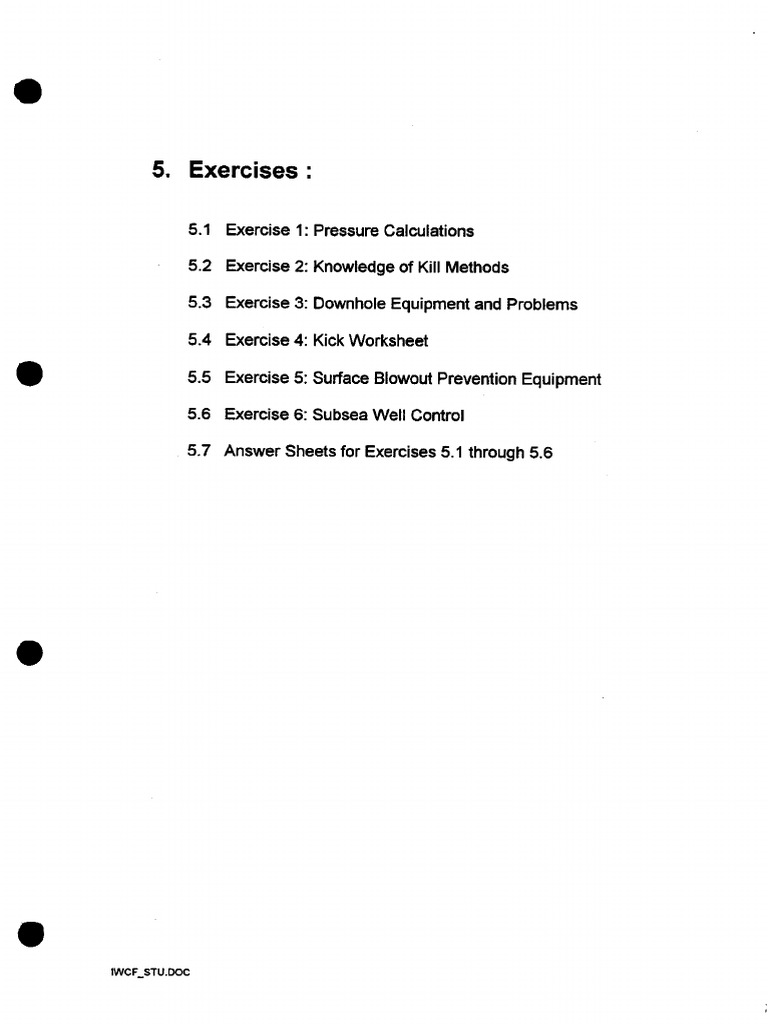 5. Exercises :

5.1 Exercise 1: Pressure Calculations

5.2 Exercise 2: Knowledge of Kill Methods

5.3 Exercise 3: Downhole Equipment and Problems

5.4 Exercise 4: Kick Worksheet

5.5 Exercise 5: Surface Blowout Prevention Equipment

5.6 Exercise 6: Subsea Well Control

5.7 Answer Sheets for Exercises 5.1 through 5.6

IWCF_STU.DOC